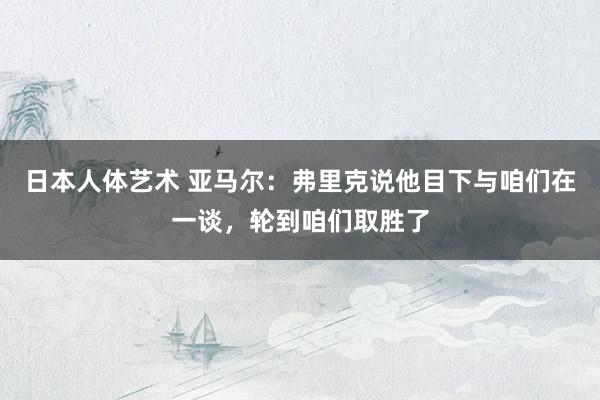 日本人体艺术 亚马尔：弗里克说他目下与咱们在一谈，轮到咱们取胜了